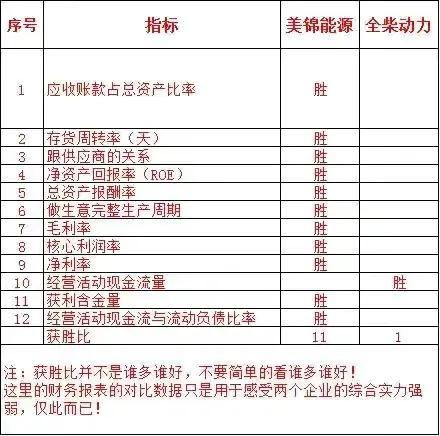 | 序号 | 指标 | 美锦能源 | 全柴动力 |
|---|---|---|---|
| 1 | 应收账款占总资产比率 | 胜 | |
| 2 | 存货周转率（天） | 胜 | |
| 3 | 跟供应商的关系 | 胜 | |
| 4 | 净资产回报率（ROE） | 胜 | |
| 5 | 总资产报酬率 | 胜 | |
| 6 | 做生意完整生产周期 | 胜 | |
| 7 | 毛利率 | 胜 | |
| 8 | 核心利润率 | 胜 | |
| 9 | 净利率 | 胜 | |
| 10 | 经营活动现金流量 | | 胜 |
| 11 | 获利含金量 | 胜 | |
| 12 | 经营活动现金流与流动负债比率 | 胜 | |
| | 获胜比 | 11 | 1 |

注：获胜比并不是谁多谁好，不要简单的看谁多谁好！
这里的财务报表的对比数据只是用于感受两个企业的综合实力强弱，仅此而已！